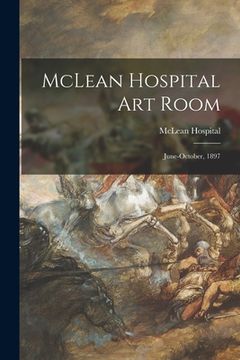 McLean Hospital Art Room

McLean Hospital

June-October, 1897